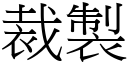 裁製